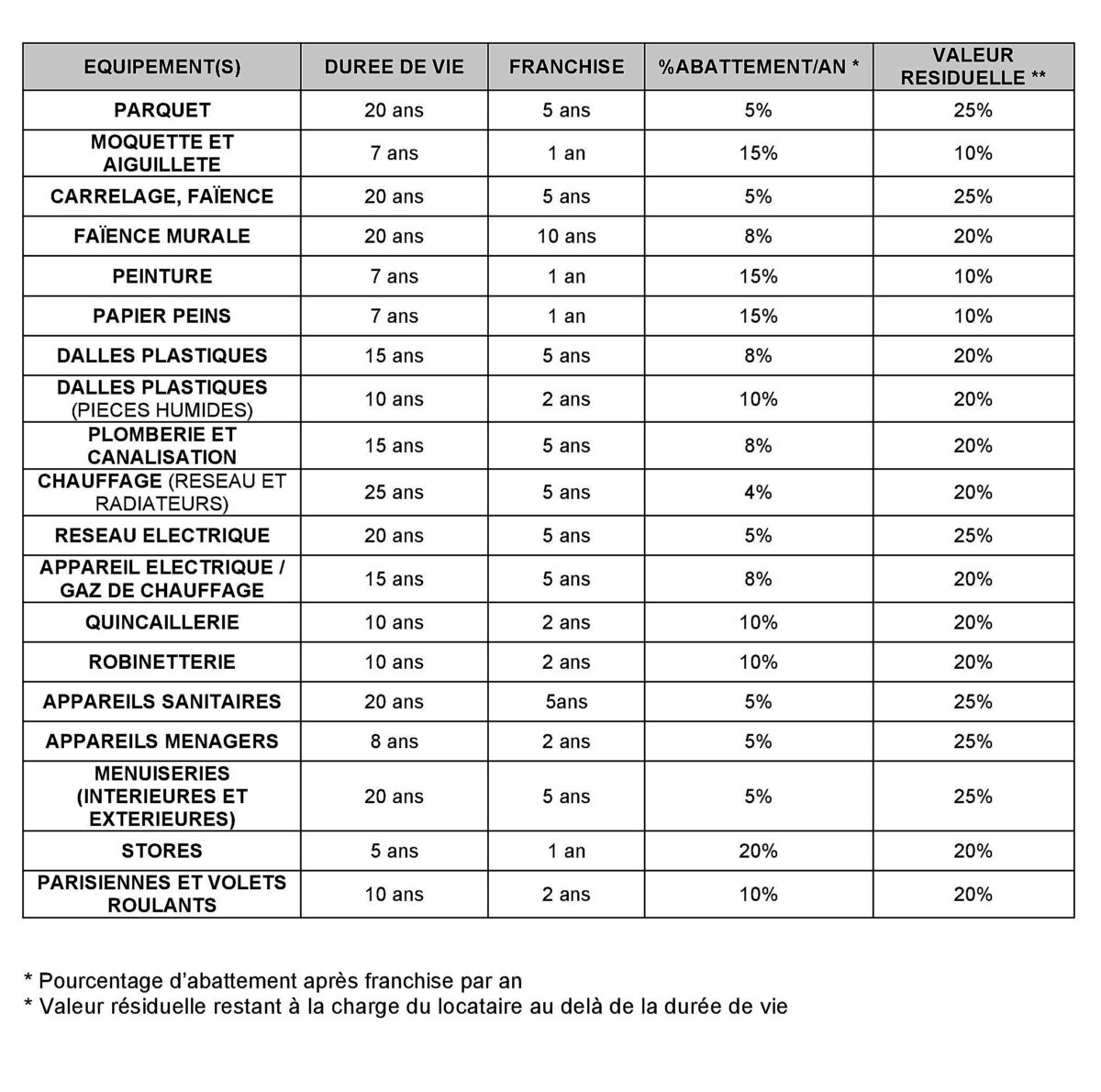 | EQUIPEMENT(S) | DUREE DE VIE | FRANCHISE | %ABATTEMENT/AN * | VALEUR RESIDUELLE ** |
|---|---|---|---|---|
| PARQUET | 20 ans | 5 ans | 5% | 25% |
| MOQUETTE ET AIGUILLETE | 7 ans | 1 an | 15% | 10% |
| CARRELAGE, FAÏENCE | 20 ans | 5 ans | 5% | 25% |
| FAÏENCE MURALE | 20 ans | 10 ans | 8% | 20% |
| PEINTURE | 7 ans | 1 an | 15% | 10% |
| PAPIER PEINS | 7 ans | 1 an | 15% | 10% |
| DALLES PLASTIQUES | 15 ans | 5 ans | 8% | 20% |
| DALLES PLASTIQUES (PIECES HUMIDES) | 10 ans | 2 ans | 10% | 20% |
| PLOMBERIE ET CANALISATION | 15 ans | 5 ans | 8% | 20% |
| CHAUFFAGE (RESEAU ET RADIATEURS) | 25 ans | 5 ans | 4% | 20% |
| RESEAU ELECTRIQUE | 20 ans | 5 ans | 5% | 25% |
| APPAREIL ELECTRIQUE / GAZ DE CHAUFFAGE | 15 ans | 5 ans | 8% | 20% |
| QUINCAILLERIE | 10 ans | 2 ans | 10% | 20% |
| ROBINETTERIE | 10 ans | 2 ans | 10% | 20% |
| APPAREILS SANITAIRES | 20 ans | 5ans | 5% | 25% |
| APPAREILS MENAGERS | 8 ans | 2 ans | 5% | 25% |
| MENUISERIES (INTERIEURES ET EXTERIEURES) | 20 ans | 5 ans | 5% | 25% |
| STORES | 5 ans | 1 an | 20% | 20% |
| PARISIENNES ET VOLETS ROULANTS | 10 ans | 2 ans | 10% | 20% |

* Pourcentage d'abattement après franchise par an
* Valeur résiduelle restant à la charge du locataire au delà de la durée de vie